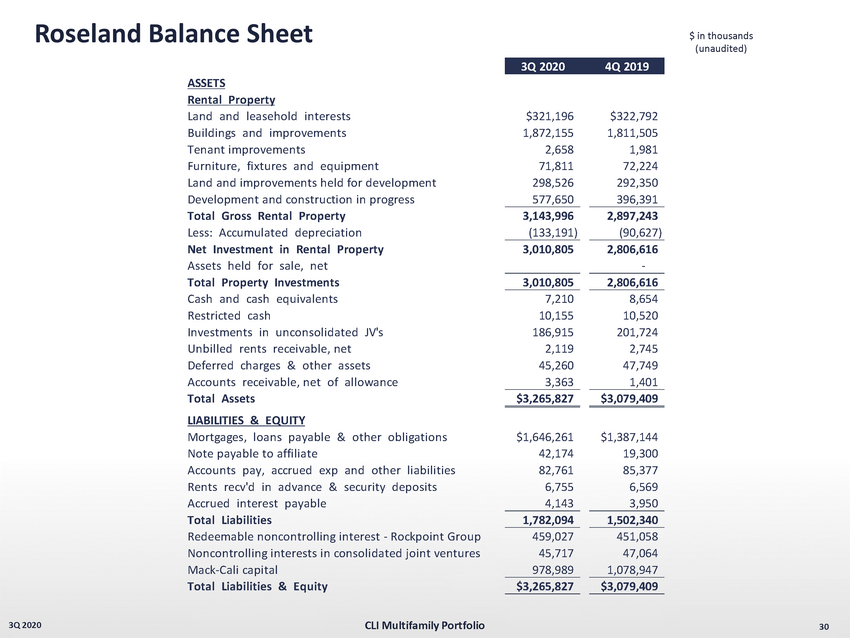 Roseland Balance Sheet

$ in thousands
(unaudited)

| | 3Q 2020 | 4Q 2019 |
|---|---|---|
| ASSETS | | |
| Rental Property | | |
| Land and leasehold interests | $321,196 | $322,792 |
| Buildings and improvements | 1,872,155 | 1,811,505 |
| Tenant improvements | 2,658 | 1,981 |
| Furniture, fixtures and equipment | 71,811 | 72,224 |
| Land and improvements held for development | 298,526 | 292,350 |
| Development and construction in progress | 577,650 | 396,391 |
| Total Gross Rental Property | 3,143,996 | 2,897,243 |
| Less: Accumulated depreciation | (133,191) | (90,627) |
| Net Investment in Rental Property | 3,010,805 | 2,806,616 |
| Assets held for sale, net | | - |
| Total Property Investments | 3,010,805 | 2,806,616 |
| Cash and cash equivalents | 7,210 | 8,654 |
| Restricted cash | 10,155 | 10,520 |
| Investments in unconsolidated JV's | 186,915 | 201,724 |
| Unbilled rents receivable, net | 2,119 | 2,745 |
| Deferred charges & other assets | 45,260 | 47,749 |
| Accounts receivable, net of allowance | 3,363 | 1,401 |
| Total Assets | $3,265,827 | $3,079,409 |
| LIABILITIES & EQUITY | | |
| Mortgages, loans payable & other obligations | $1,646,261 | $1,387,144 |
| Note payable to affiliate | 42,174 | 19,300 |
| Accounts pay, accrued exp and other liabilities | 82,761 | 85,377 |
| Rents recv'd in advance & security deposits | 6,755 | 6,569 |
| Accrued interest payable | 4,143 | 3,950 |
| Total Liabilities | 1,782,094 | 1,502,340 |
| Redeemable noncontrolling interest - Rockpoint Group | 459,027 | 451,058 |
| Noncontrolling interests in consolidated joint ventures | 45,717 | 47,064 |
| Mack-Cali capital | 978,989 | 1,078,947 |
| Total Liabilities & Equity | $3,265,827 | $3,079,409 |

3Q 2020 CLI Multifamily Portfolio 30